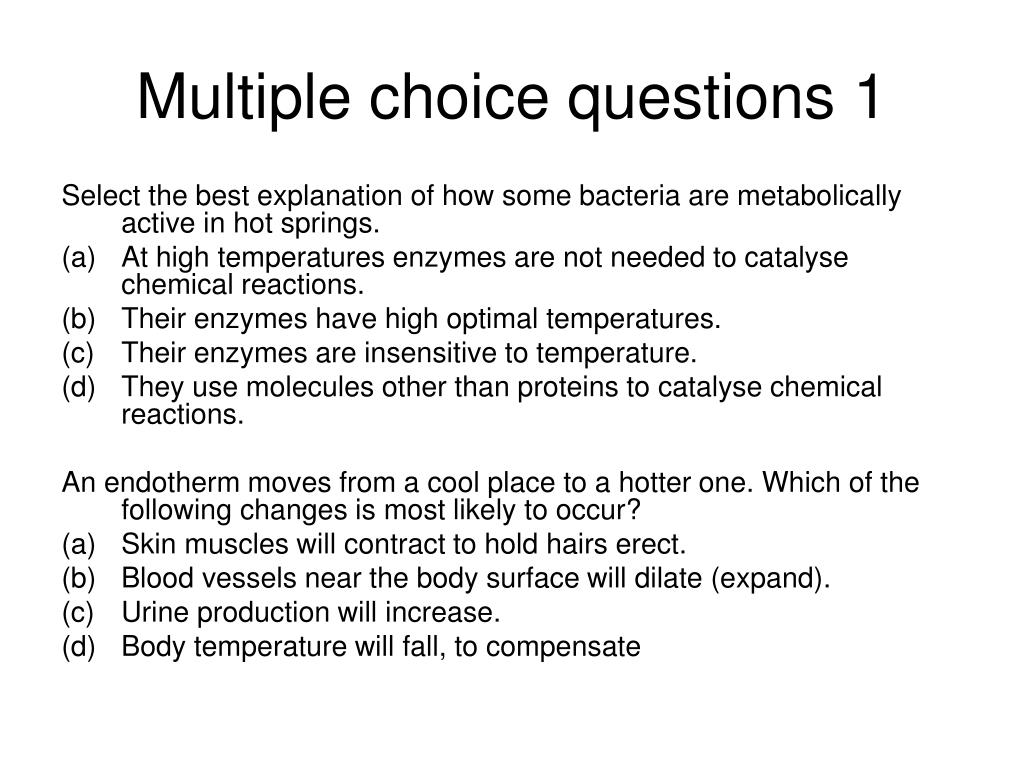 Multiple choice questions 1

Select the best explanation of how some bacteria are metabolically active in hot springs.
(a) At high temperatures enzymes are not needed to catalyse chemical reactions.
(b) Their enzymes have high optimal temperatures.
(c) Their enzymes are insensitive to temperature.
(d) They use molecules other than proteins to catalyse chemical reactions.

An endotherm moves from a cool place to a hotter one. Which of the following changes is most likely to occur?
(a) Skin muscles will contract to hold hairs erect.
(b) Blood vessels near the body surface will dilate (expand).
(c) Urine production will increase.
(d) Body temperature will fall, to compensate